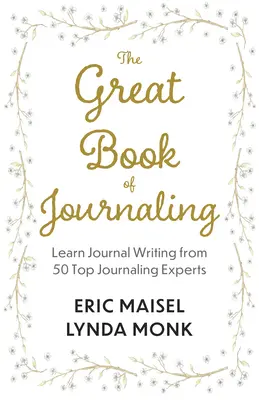 The Great Book of Journaling

Learn Journal Writing from 50 Top Journaling Experts

ERIC MAISEL
LYNDA MONK